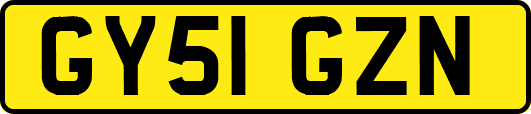 GY51 GZN